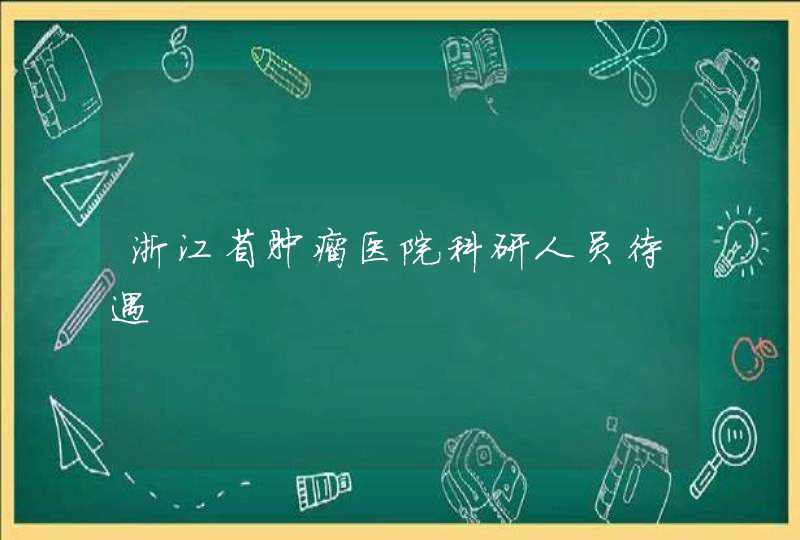 浙江省肿瘤医院科研人员待遇